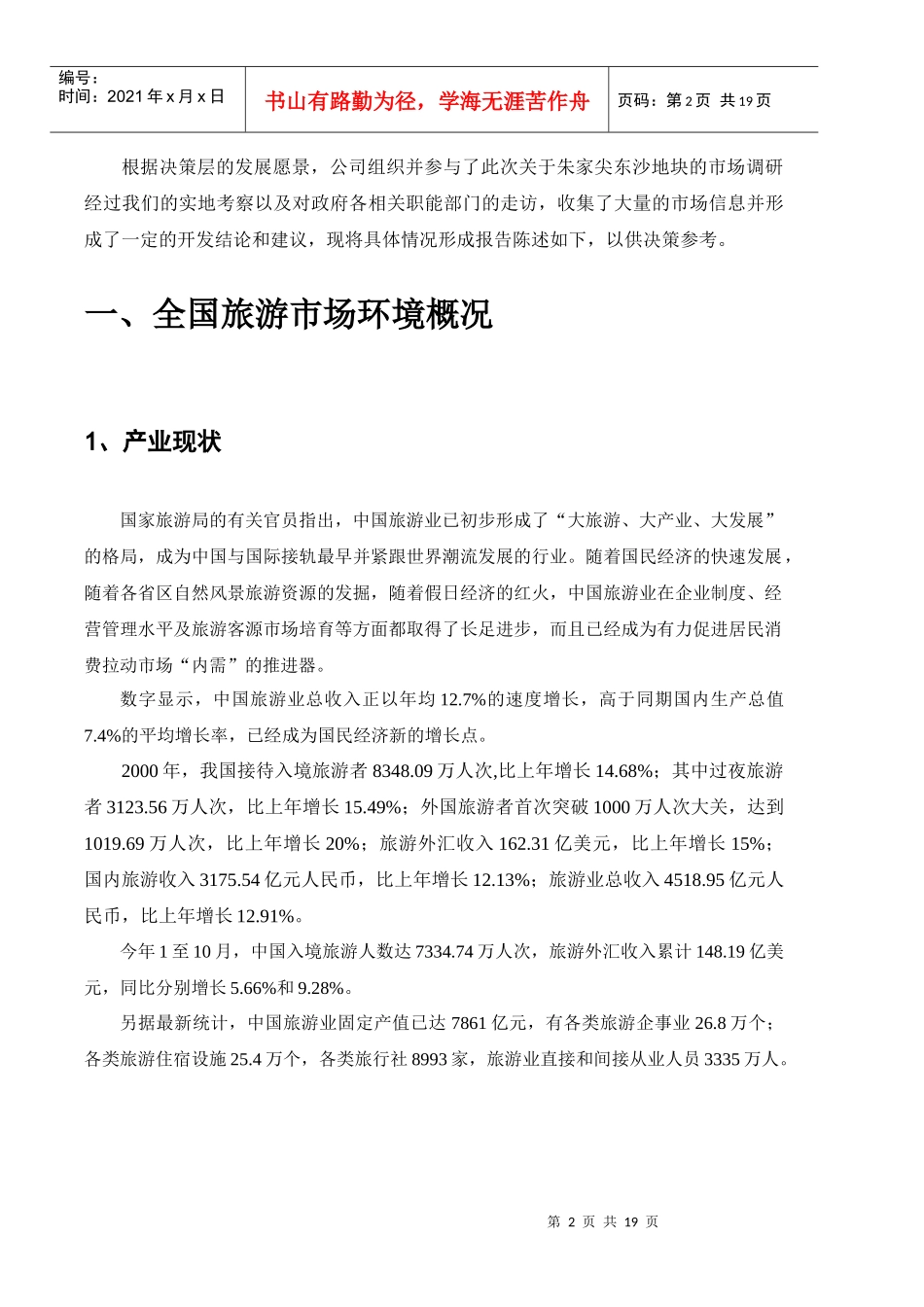 编号：
时间：2021 年 x 月 x 日

书山有路勤为径，学海无涯苦作舟

页码：第 2 页 共 19 页

根据决策层的发展愿景，公司组织并参与了此次关于朱家尖东沙地块的市场调研经过我们的实地考察以及对政府各相关职能部门的走访，收集了大量的市场信息并形成了一定的开发结论和建议，现将具体情况形成报告陈述如下，以供决策参考。

一、全国旅游市场环境概况

1、产业现状

国家旅游局的有关官员指出，中国旅游业已初步形成了“大旅游、大产业、大发展”的格局，成为中国与国际接轨最早并紧跟世界潮流发展的行业。随着国民经济的快速发展，随着各省区自然风景旅游资源的发掘，随着假日经济的红火，中国旅游业在企业制度、经营管理水平及旅游客源市场培育等方面都取得了长足进步，而且已经成为有力促进居民消费拉动市场“内需”的推进器。

数字显示，中国旅游业总收入正以年均 12.7%的速度增长，高于同期国内生产总值 7.4%的平均增长率，已经成为国民经济新的增长点。

2000 年，我国接待入境旅游者 8348.09 万人次,比上年增长 14.68%；其中过夜旅游者 3123.56 万人次，比上年增长 15.49%；外国旅游者首次突破 1000 万人次大关，达到 1019.69 万人次，比上年增长 20%；旅游外汇收入 162.31 亿美元，比上年增长 15%；国内旅游收入 3175.54 亿元人民币，比上年增长 12.13%；旅游业总收入 4518.95 亿元人民币，比上年增长 12.91%。

今年 1 至 10 月，中国入境旅游人数达 7334.74 万人次，旅游外汇收入累计 148.19 亿美元，同比分别增长 5.66%和 9.28%。

另据最新统计，中国旅游业固定产值已达 7861 亿元，有各类旅游企事业 26.8 万个；各类旅游住宿设施 25.4 万个，各类旅行社 8993 家，旅游业直接和间接从业人员 3335 万人。

第 2 页 共 19 页